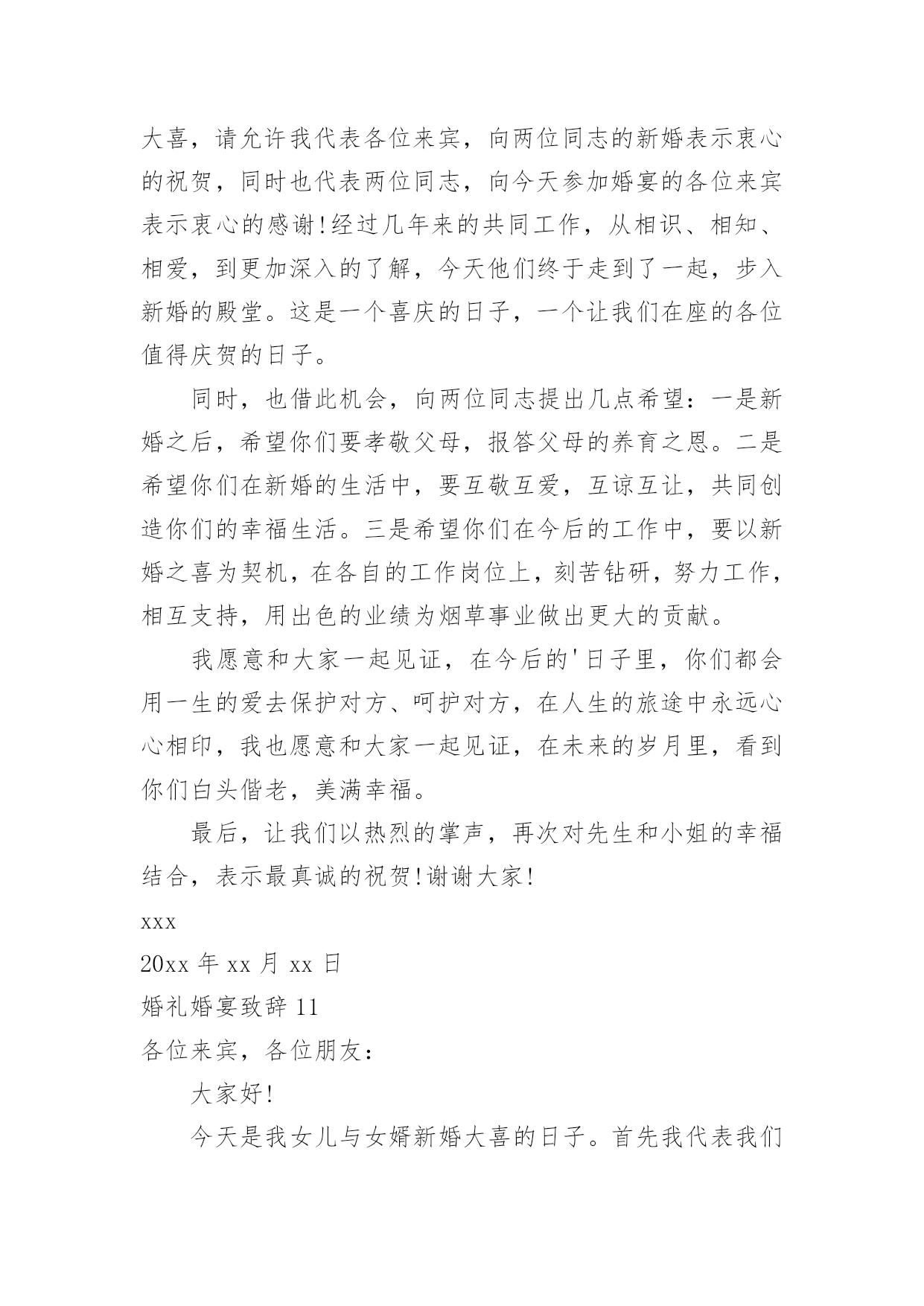 大喜，请允许我代表各位来宾，向两位同志的新婚表示衷心的祝贺，同时也代表两位同志，向今天参加婚宴的各位来宾表示衷心的感谢!经过几年来的共同工作，从相识、相知、相爱，到更加深入的了解，今天他们终于走到了一起，步入新婚的殿堂。这是一个喜庆的日子，一个让我们在座的各位值得庆贺的日子。

同时，也借此机会，向两位同志提出几点希望：一是新婚之后，希望你们要孝敬父母，报答父母的养育之恩。二是希望你们在新婚的生活中，要互敬互爱，互谅互让，共同创造你们的幸福生活。三是希望你们在今后的工作中，要以新婚之喜为契机，在各自的工作岗位上，刻苦钻研，努力工作，相互支持，用出色的业绩为烟草事业做出更大的贡献。

我愿意和大家一起见证，在今后的'日子里，你们都会用一生的爱去保护对方、呵护对方，在人生的旅途中永远心心相印，我也愿意和大家一起见证，在未来的岁月里，看到你们白头偕老，美满幸福。

最后，让我们以热烈的掌声，再次对先生和小姐的幸福结合，表示最真诚的祝贺!谢谢大家!

xxx

20xx 年 xx 月 xx 日

婚礼婚宴致辞 11

各位来宾，各位朋友：

大家好!

今天是我女儿与女婿新婚大喜的日子。首先我代表我们